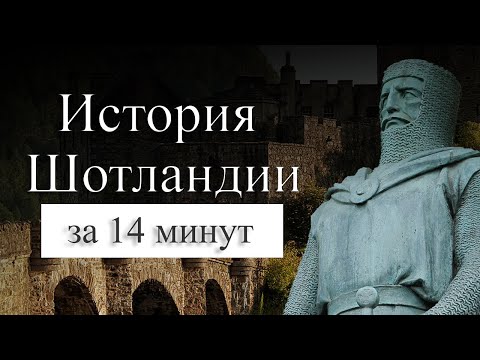 История Шотландии

за 14 минут